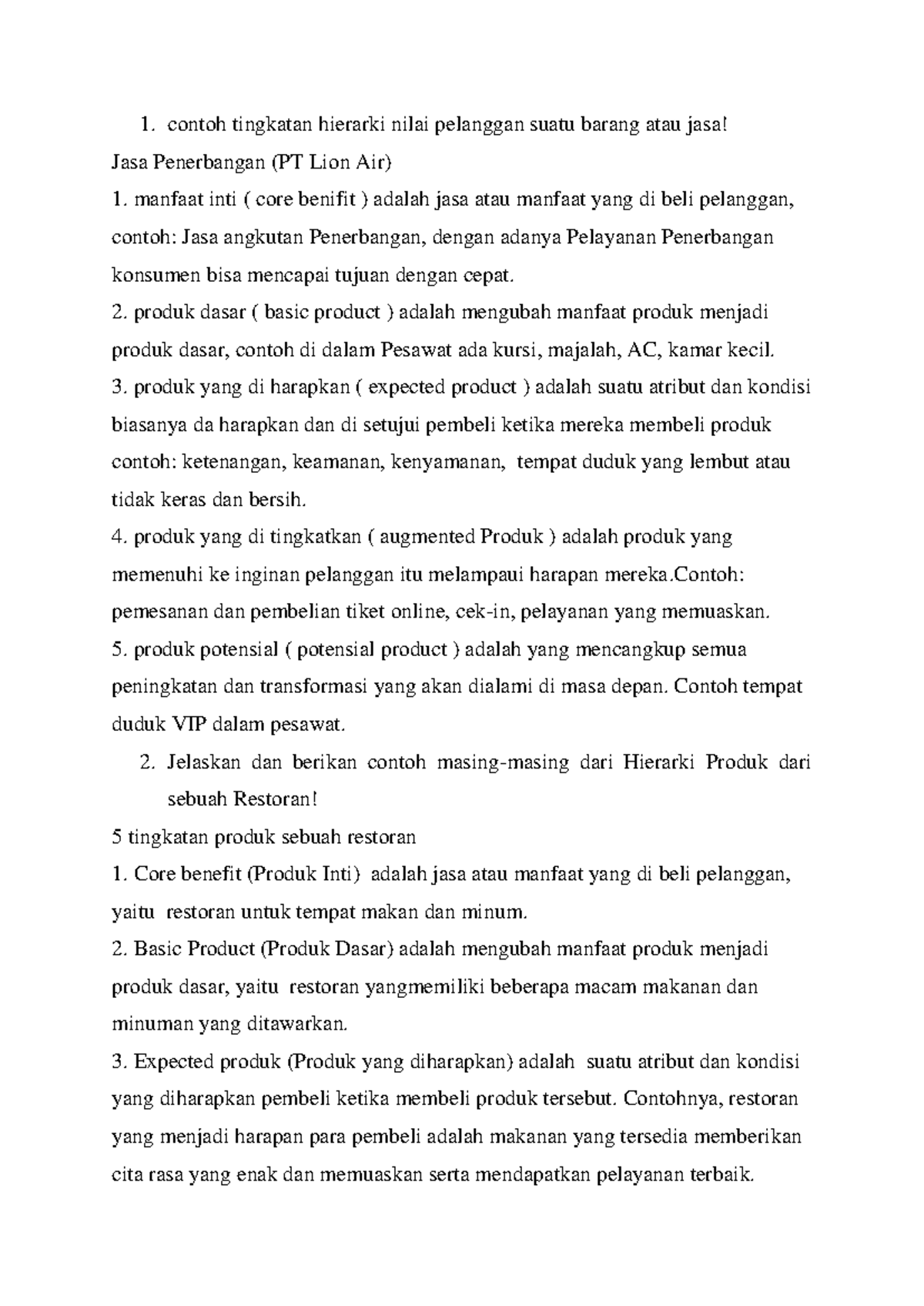 1. contoh tingkatan hierarki nilai pelanggan suatu barang atau jasa!

Jasa Penerbangan (PT Lion Air)

1. manfaat inti ( core benifit ) adalah jasa atau manfaat yang di beli pelanggan, contoh: Jasa angkutan Penerbangan, dengan adanya Pelayanan Penerbangan konsumen bisa mencapai tujuan dengan cepat.

2. produk dasar ( basic product ) adalah mengubah manfaat produk menjadi produk dasar, contoh di dalam Pesawat ada kursi, majalah, AC, kamar kecil.

3. produk yang di harapkan ( expected product ) adalah suatu atribut dan kondisi biasanya da harapkan dan di setujui pembeli ketika mereka membeli produk contoh: ketenangan, keamanan, kenyamanan, tempat duduk yang lembut atau tidak keras dan bersih.

4. produk yang di tingkatkan ( augmented Produk ) adalah produk yang memenuhi ke inginan pelanggan itu melampaui harapan mereka.Contoh: pemesanan dan pembelian tiket online, cek-in, pelayanan yang memuaskan.

5. produk potensial ( potensial product ) adalah yang mencangkup semua peningkatan dan transformasi yang akan dialami di masa depan. Contoh tempat duduk VIP dalam pesawat.

2. Jelaskan dan berikan contoh masing-masing dari Hierarki Produk dari sebuah Restoran!

5 tingkatan produk sebuah restoran

1. Core benefit (Produk Inti) adalah jasa atau manfaat yang di beli pelanggan, yaitu restoran untuk tempat makan dan minum.

2. Basic Product (Produk Dasar) adalah mengubah manfaat produk menjadi produk dasar, yaitu restoran yangmemiliki beberapa macam makanan dan minuman yang ditawarkan.

3. Expected produk (Produk yang diharapkan) adalah suatu atribut dan kondisi yang diharapkan pembeli ketika membeli produk tersebut. Contohnya, restoran yang menjadi harapan para pembeli adalah makanan yang tersedia memberikan cita rasa yang enak dan memuaskan serta mendapatkan pelayanan terbaik.